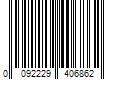 0 092229 406862